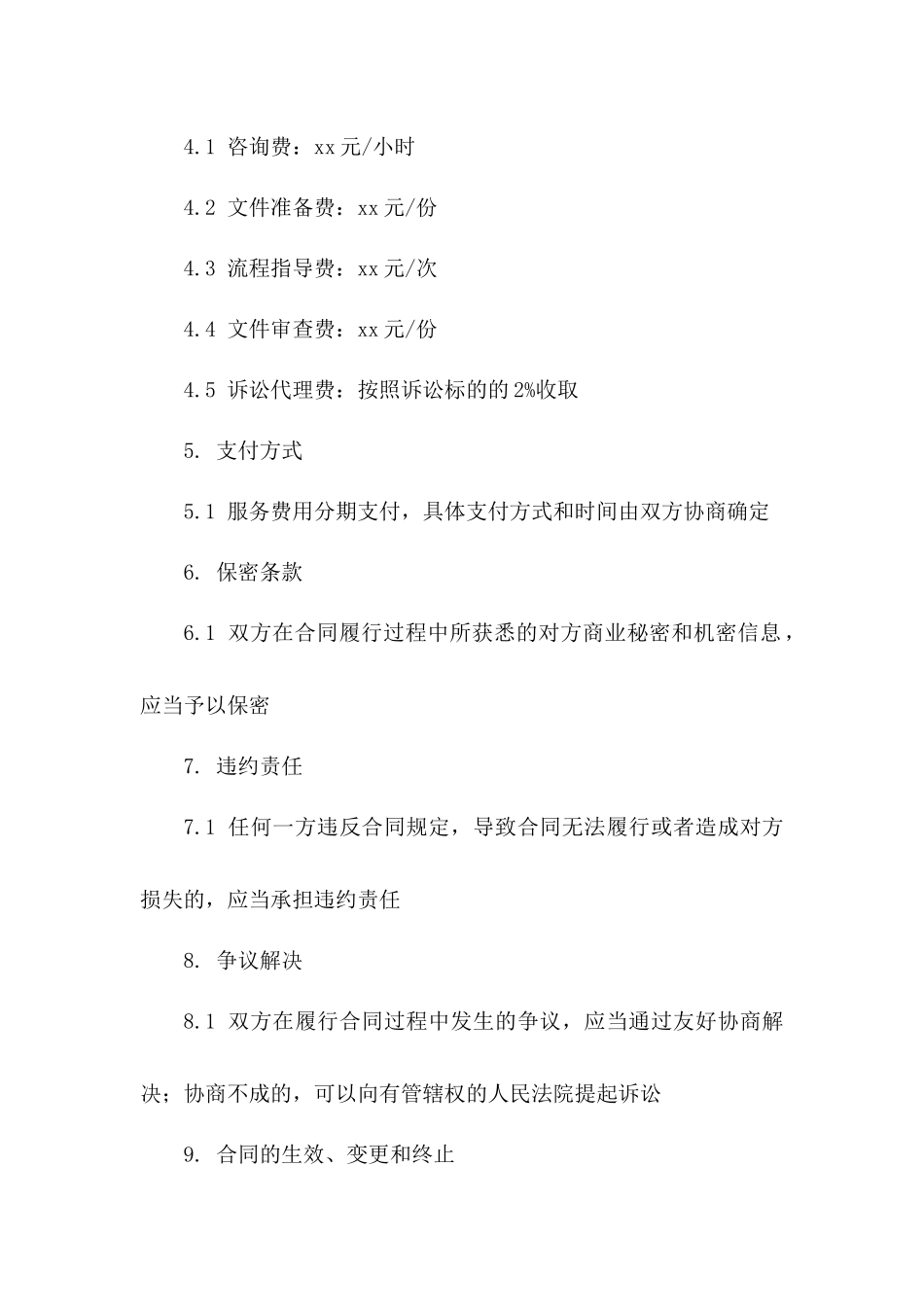 4.1 咨询费：xx 元/小时

4.2 文件准备费：xx 元/份

4.3 流程指导费：xx 元/次

4.4 文件审查费：xx 元/份

4.5 诉讼代理费：按照诉讼标的的 2%收取

5. 支付方式

5.1 服务费用分期支付，具体支付方式和时间由双方协商确定

6. 保密条款

6.1 双方在合同履行过程中所获悉的对方商业秘密和机密信息，应当予以保密

7. 违约责任

7.1 任何一方违反合同规定，导致合同无法履行或者造成对方损失的，应当承担违约责任

8. 争议解决

8.1 双方在履行合同过程中发生的争议，应当通过友好协商解决；协商不成的，可以向有管辖权的人民法院提起诉讼

9. 合同的生效、变更和终止